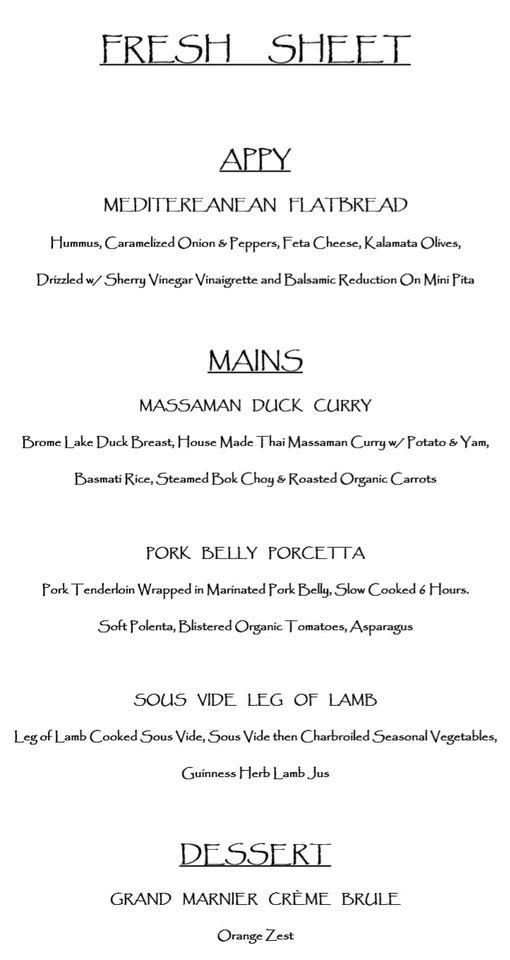 FRESH SHEET

APPY

MEDITEREANEAN FLATBREAD

Hummus, Caramelized Onion & Peppers, Feta Cheese, Kalamata Olives,

Drizzled w/ Sherry Vinegar Vinaigrette and Balsamic Reduction On Mini Pita

MAINS

MASSAMAN DUCK CURRY

Brome Lake Duck Breast, House Made Thai Massaman Curry w/ Potato & Yam,

Basmati Rice, Steamed Bok Choy & Roasted Organic Carrots

PORK BELLY PORCETTA

Pork Tenderloin Wrapped in Marinated Pork Belly, Slow Cooked 6 Hours.

Soft Polenta, Blistered Organic Tomatoes, Asparagus

SOUS VIDE LEG OF LAMB

Leg of Lamb Cooked Sous Vide, Sous Vide then Charbroiled Seasonal Vegetables,

Guinness Herb Lamb Jus

DESSERT

GRAND MARNIER CRÈME BRULE

Orange Zest